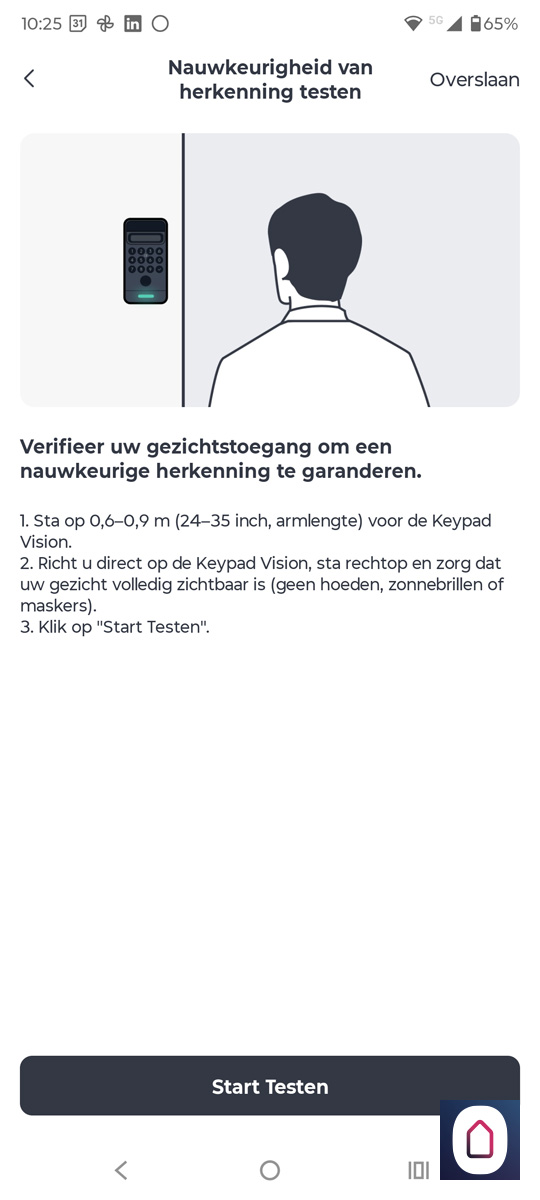 10:25 31 5G 65%

Nauwkeurigheid van herkenning testen

Overslaan

Verifieer uw gezichtstoegang om een nauwkeurige herkenning te garanderen.

1. Sta op 0,6–0,9 m (24–35 inch, armlengte) voor de Keypad Vision.
2. Richt u direct op de Keypad Vision, sta rechtop en zorg dat uw gezicht volledig zichtbaar is (geen hoeden, zonnebrillen of maskers).
3. Klik op "Start Testen".

Start Testen